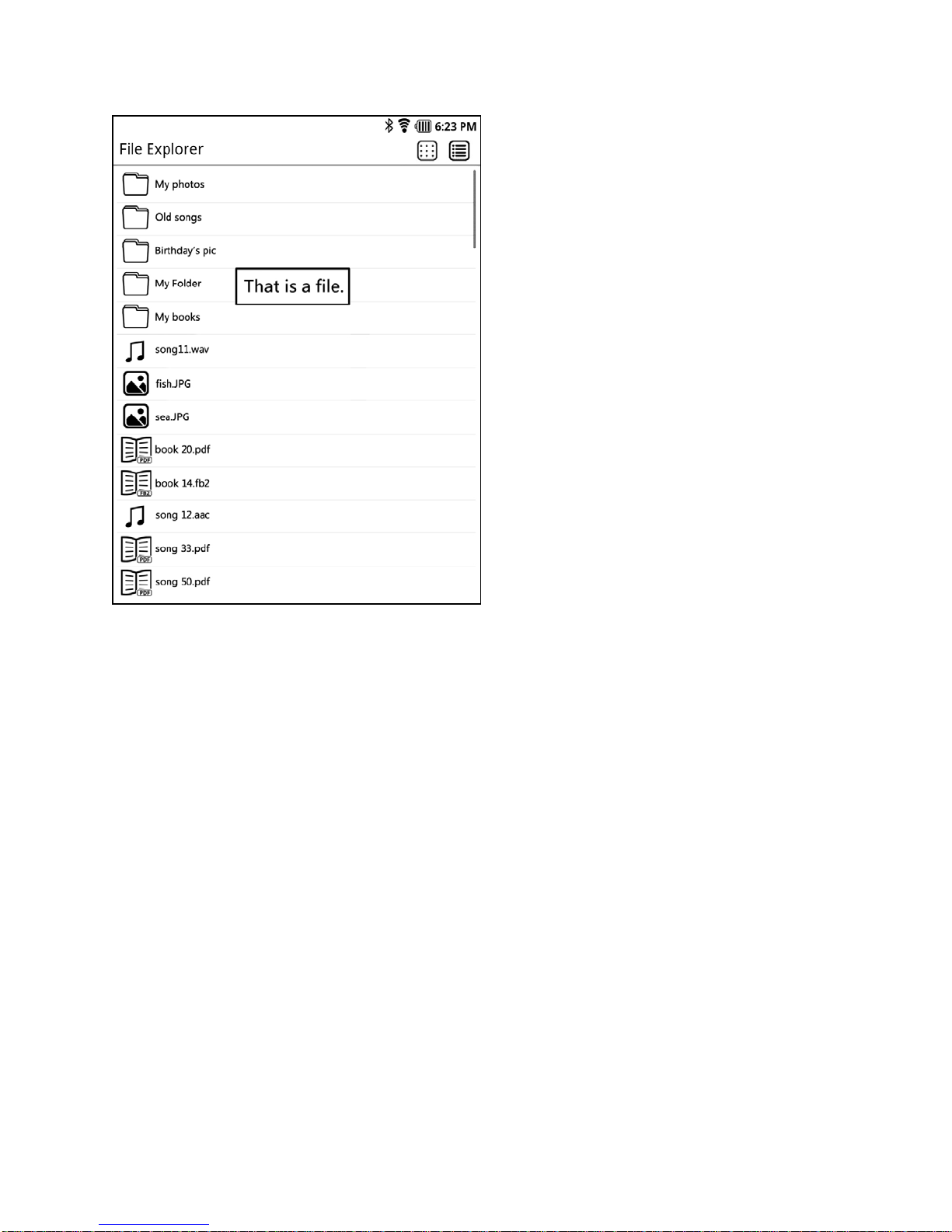 6:23 PM

File Explorer

My photos

Old songs

Birthday's pic

My Folder

That is a file.

My books

song11.wav

fish.JPG

sea.JPG

PDF book 20.pdf

FB2 book 14.fb2

song 12.aac

PDF song 33.pdf

PDF song 50.pdf